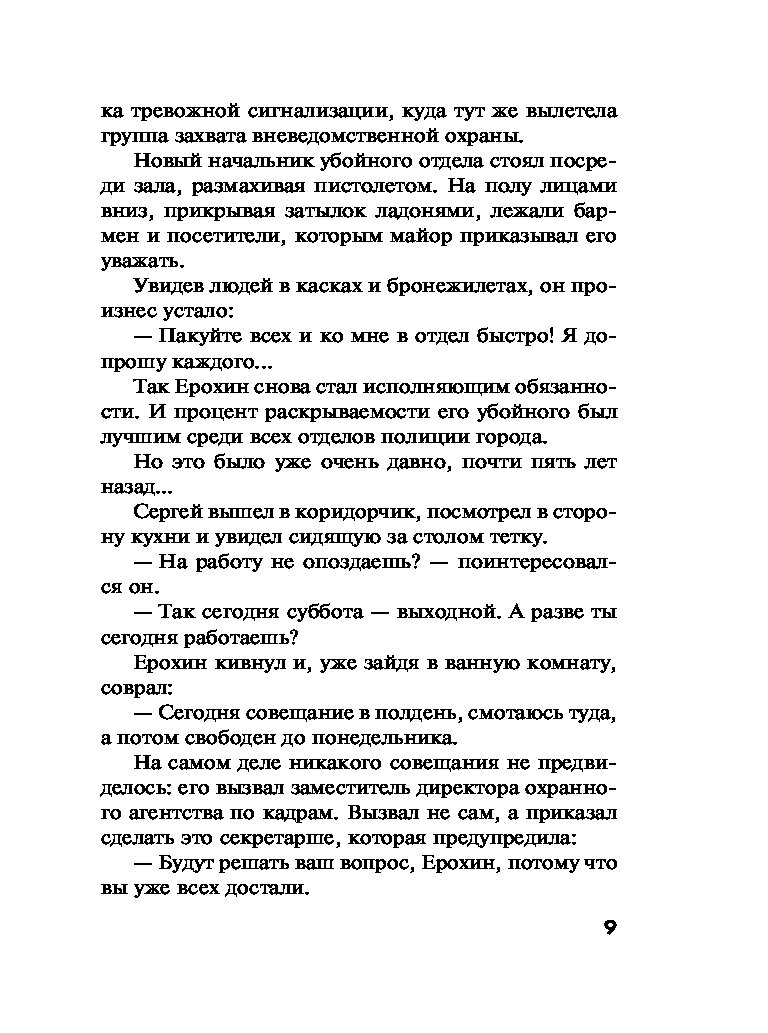 ка тревожной сигнализации, куда тут же вылетела группа захвата вневедомственной охраны.

Новый начальник убойного отдела стоял посреди зала, размахивая пистолетом. На полу лицами вниз, прикрывая затылок ладонями, лежали бармен и посетители, которым майор приказывал его уважать.

Увидев людей в касках и бронежилетах, он произнес устало:

— Пакуйте всех и ко мне в отдел быстро! Я допрошу каждого...

Так Ерохин снова стал исполняющим обязанности. И процент раскрываемости его убойного был лучшим среди всех отделов полиции города.

Но это было уже очень давно, почти пять лет назад...

Сергей вышел в коридорчик, посмотрел в сторону кухни и увидел сидящую за столом тетку.

— На работу не опоздаешь? — поинтересовался он.

— Так сегодня суббота — выходной. А разве ты сегодня работаешь?

Ерохин кивнул и, уже зайдя в ванную комнату, соврал:

— Сегодня совещание в полдень, смотаюсь туда, а потом свободен до понедельника.

На самом деле никакого совещания не предвиделось: его вызвал заместитель директора охранного агентства по кадрам. Вызвал не сам, а приказал сделать это секретарше, которая предупредила:

— Будут решать ваш вопрос, Ерохин, потому что вы уже всех достали.

9